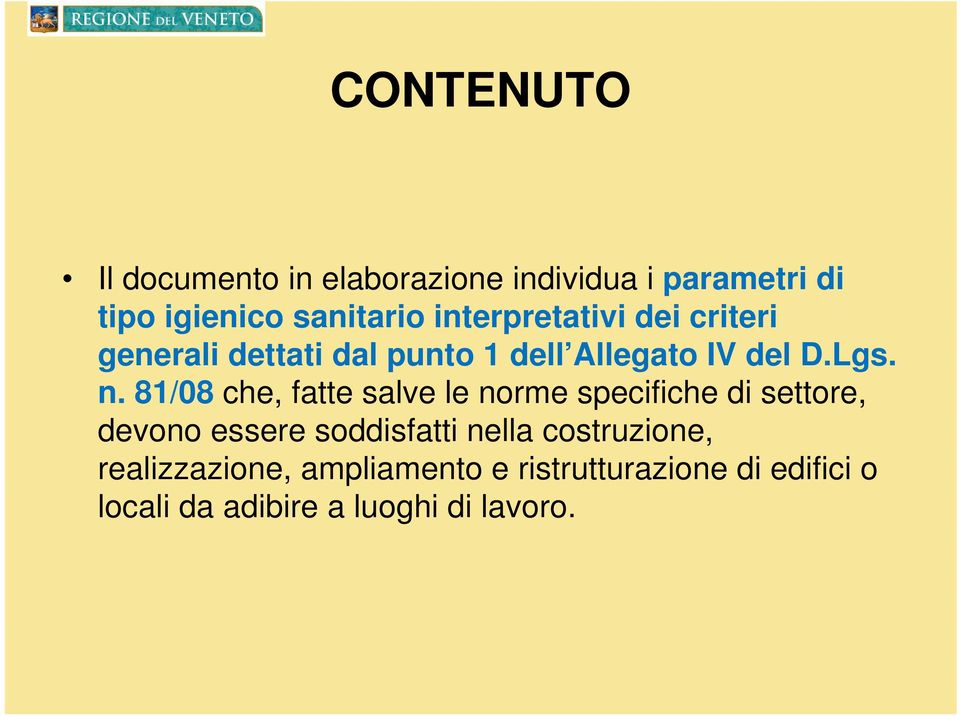 REGIONE DEL VENETO

CONTENUTO

• Il documento in elaborazione individua i parametri di tipo igienico sanitario interpretativi dei criteri generali dettati dal punto 1 dell'Allegato IV del D.Lgs. n. 81/08 che, fatte salve le norme specifiche di settore, devono essere soddisfatti nella costruzione, realizzazione, ampliamento e ristrutturazione di edifici o locali da adibire a luoghi di lavoro.